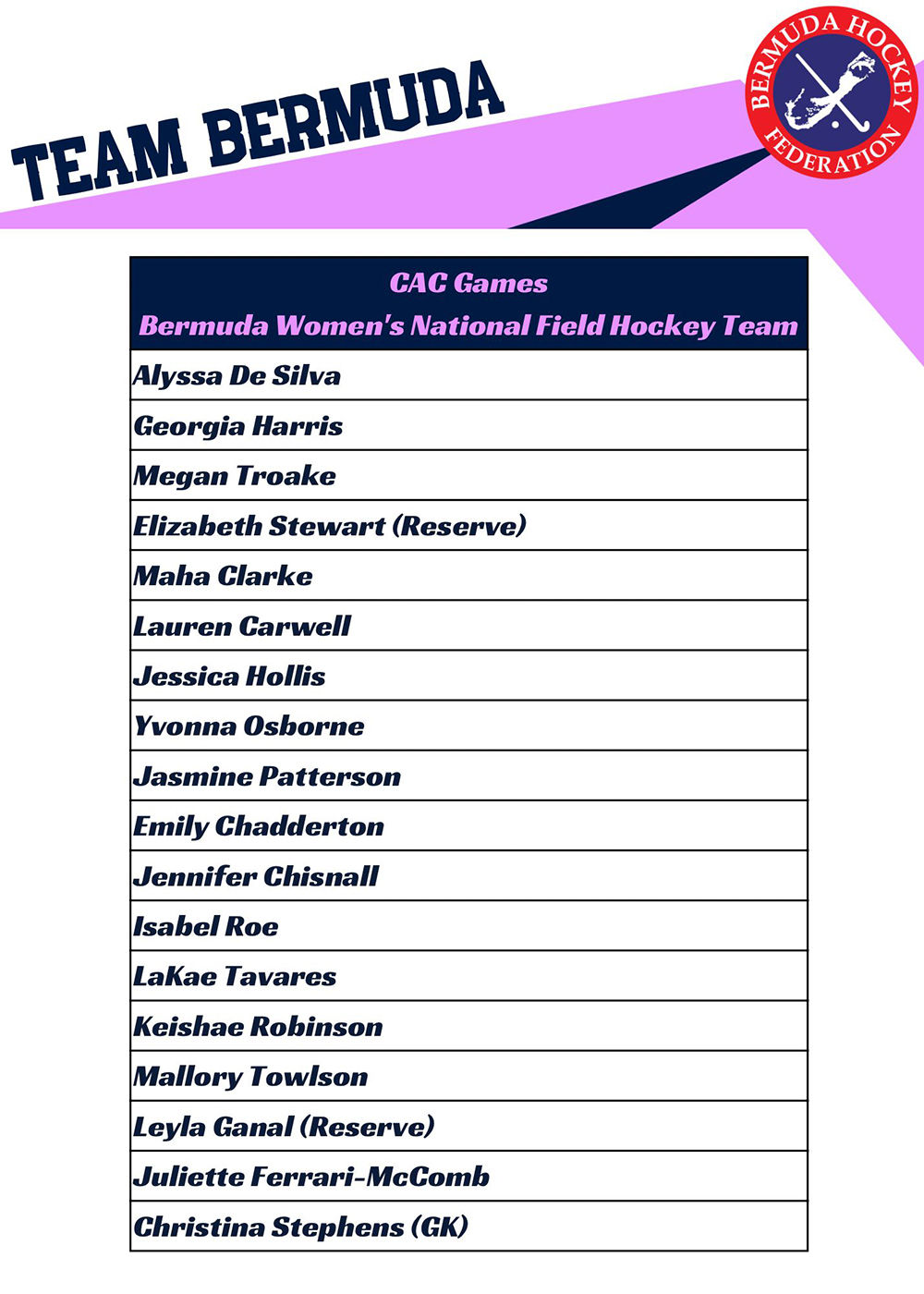 TEAM BERMUDA

BERMUDA HOCKEY FEDERATION

| CAC Games Bermuda Women's National Field Hockey Team |
|---|
| Alyssa De Silva |
| Georgia Harris |
| Megan Troake |
| Elizabeth Stewart (Reserve) |
| Maha Clarke |
| Lauren Carwell |
| Jessica Hollis |
| Yvonna Osborne |
| Jasmine Patterson |
| Emily Chadderton |
| Jennifer Chisnall |
| Isabel Roe |
| LaKae Tavares |
| Keishae Robinson |
| Mallory Towlson |
| Leyla Ganal (Reserve) |
| Juliette Ferrari-McComb |
| Christina Stephens (GK) |